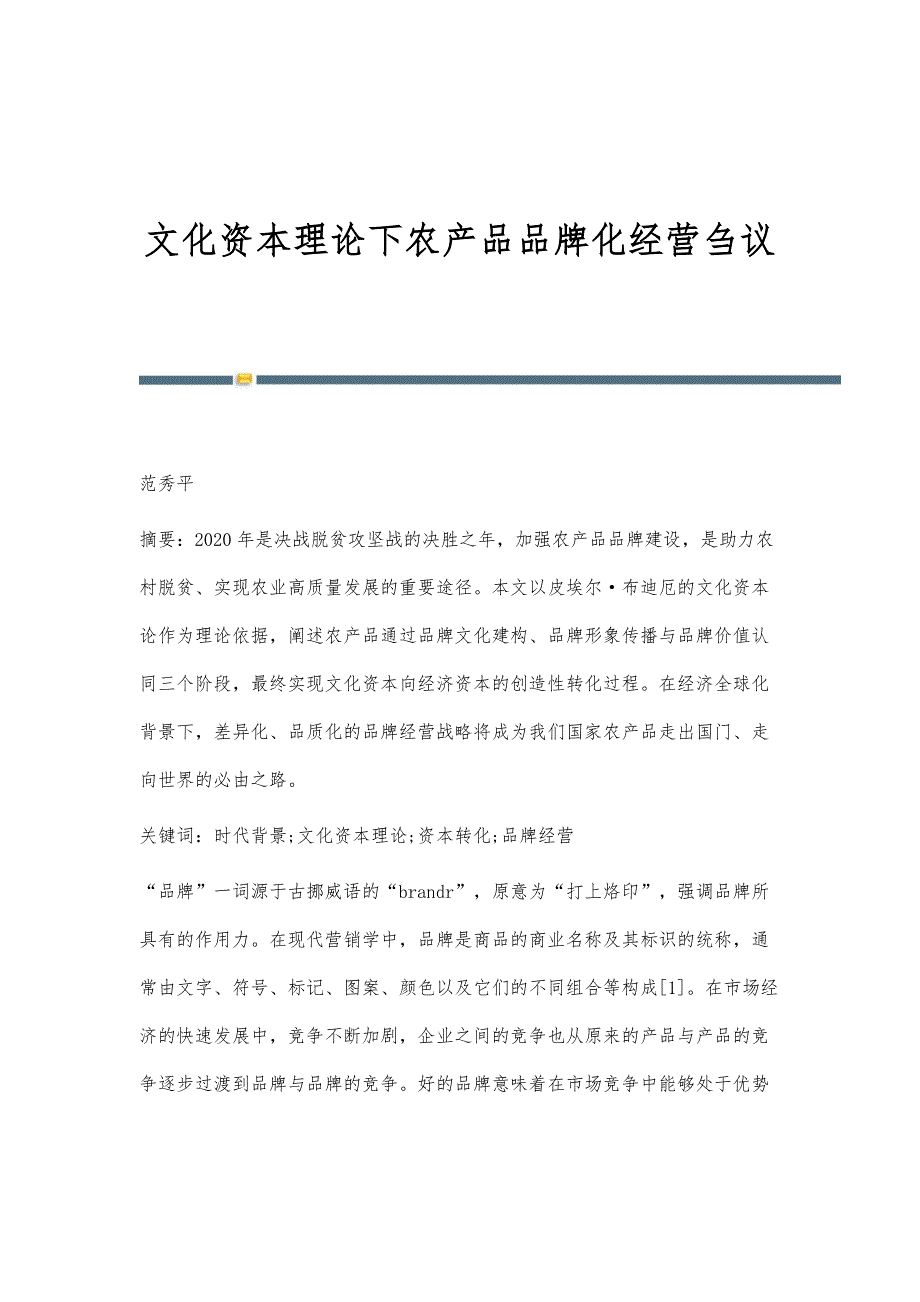 文化资本理论下农产品品牌化经营刍议

范秀平

摘要：2020年是决战脱贫攻坚战的决胜之年，加强农产品品牌建设，是助力农村脱贫、实现农业高质量发展的重要途径。本文以皮埃尔·布迪厄的文化资本论作为理论依据，阐述农产品通过品牌文化建构、品牌形象传播与品牌价值认同三个阶段，最终实现文化资本向经济资本的创造性转化过程。在经济全球化背景下，差异化、品质化的品牌经营战略将成为我们国家农产品走出国门、走向世界的必由之路。

关键词：时代背景;文化资本理论;资本转化;品牌经营

“品牌”一词源于古挪威语的“brandr”，原意为“打上烙印”，强调品牌所具有的作用力。在现代营销学中，品牌是商品的商业名称及其标识的统称，通常由文字、符号、标记、图案、颜色以及它们的不同组合等构成[1]。在市场经济的快速发展中，竞争不断加剧，企业之间的竞争也从原来的产品与产品的竞争逐步过渡到品牌与品牌的竞争。好的品牌意味着在市场竞争中能够处于优势